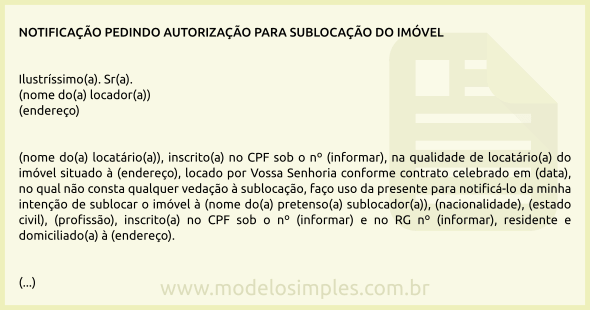 NOTIFICAÇÃO PEDINDO AUTORIZAÇÃO PARA SUBLOCAÇÃO DO IMÓVEL

Ilustríssimo(a). Sr(a).
(nome do(a) locador(a))
(endereço)

(nome do(a) locatário(a)), inscrito(a) no CPF sob o nº (informar), na qualidade de locatário(a) do imóvel situado à (endereço), locado por Vossa Senhoria conforme contrato celebrado em (data), no qual não consta qualquer vedação à sublocação, faço uso da presente para notificá-lo da minha intenção de sublocar o imóvel à (nome do(a) pretenso(a) sublocador(a)), (nacionalidade), (estado civil), (profissão), inscrito(a) no CPF sob o nº (informar) e no RG nº (informar), residente e domiciliado(a) à (endereço).

(...)

www.modelosimples.com.br